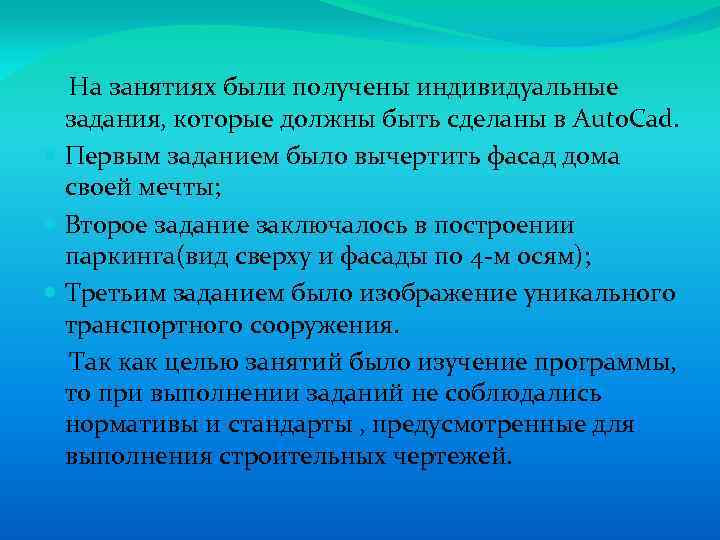 На занятиях были получены индивидуальные задания, которые должны быть сделаны в AutoCad.

Первым заданием было вычертить фасад дома своей мечты;

Второе задание заключалось в построении паркинга(вид сверху и фасады по 4-м осям);

Третьим заданием было изображение уникального транспортного сооружения.

Так как целью занятий было изучение программы, то при выполнении заданий не соблюдались нормативы и стандарты , предусмотренные для выполнения строительных чертежей.